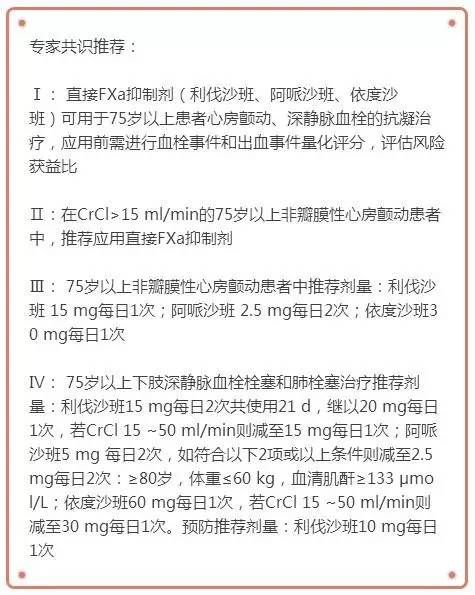 专家共识推荐：

Ⅰ： 直接FXa抑制剂（利伐沙班、阿哌沙班、依度沙班）可用于75岁以上患者心房颤动、深静脉血栓的抗凝治疗，应用前需进行血栓事件和出血事件量化评分，评估风险获益比

Ⅱ：在CrCl>15 ml/min的75岁以上非瓣膜性心房颤动患者中，推荐应用直接FXa抑制剂

Ⅲ： 75岁以上非瓣膜性心房颤动患者中推荐剂量：利伐沙班 15 mg每日1次；阿哌沙班 2.5 mg每日2次；依度沙班30 mg每日1次

Ⅳ： 75岁以上下肢深静脉血栓栓塞和肺栓塞治疗推荐剂量：利伐沙班15 mg每日2次共使用21 d，继以20 mg每日1次，若CrCl 15 ~50 ml/min则减至15 mg每日1次；阿哌沙班5 mg 每日2次，如符合以下2项或以上条件则减至2.5 mg每日2次：≥80岁，体重≤60 kg，血清肌酐≥133 μmol/L；依度沙班60 mg每日1次，若CrCl 15 ~50 ml/min则减至30 mg每日1次。预防推荐剂量：利伐沙班10 mg每日1次